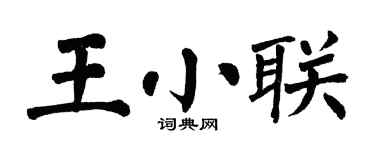 王小联
词典网